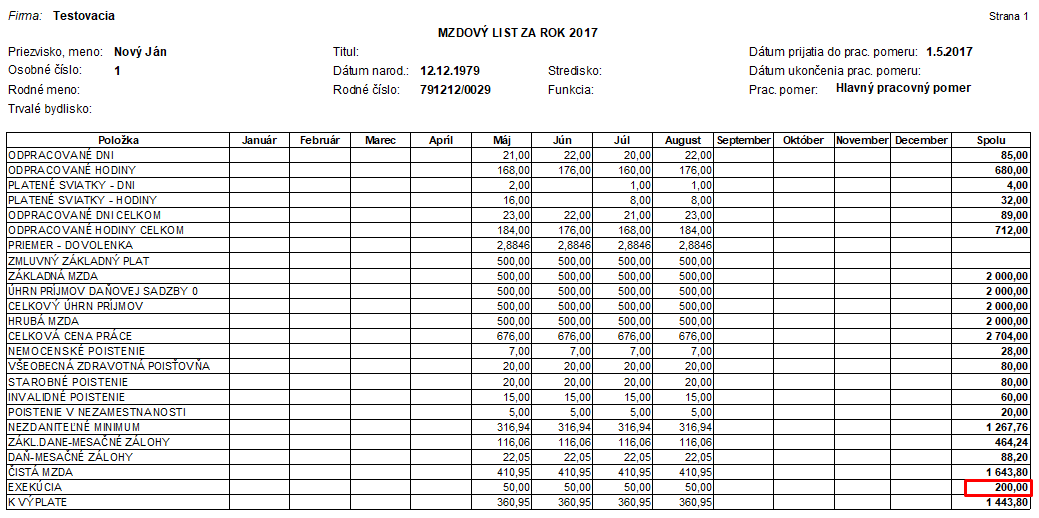 Firma: Testovacia

Strana 1

MZDOVÝ LIST ZA ROK 2017

Priezvisko, meno: Nový Ján
Osobné číslo: 1
Rodné meno:
Trvalé bydlisko:

Titul:
Dátum narod.: 12.12.1979
Rodné číslo: 791212/0029

Stredisko:
Funkcia:

Dátum prijatia do prac. pomeru: 1.5.2017
Dátum ukončenia prac. pomeru:
Prac. pomer: Hlavný pracovný pomer

| Položka | Január | Február | Marec | Apríl | Máj | Jún | Júl | August | September | Október | November | December | Spolu |
|---|---|---|---|---|---|---|---|---|---|---|---|---|---|
| ODPRACOVANÉ DNI | | | | | 21,00 | 22,00 | 20,00 | 22,00 | | | | | 85,00 |
| ODPRACOVANÉ HODINY | | | | | 168,00 | 176,00 | 160,00 | 176,00 | | | | | 680,00 |
| PLATENÉ SVIATKY - DNI | | | | | 2,00 | | 1,00 | 1,00 | | | | | 4,00 |
| PLATENÉ SVIATKY - HODINY | | | | | 16,00 | | 8,00 | 8,00 | | | | | 32,00 |
| ODPRACOVANÉ DNI CELKOM | | | | | 23,00 | 22,00 | 21,00 | 23,00 | | | | | 89,00 |
| ODPRACOVANÉ HODINY CELKOM | | | | | 184,00 | 176,00 | 168,00 | 184,00 | | | | | 712,00 |
| PRIEMER - DOVOLENKA | | | | | 2,8846 | 2,8846 | 2,8846 | 2,8846 | | | | | |
| ZMLUVNÝ ZÁKLADNÝ PLAT | | | | | 500,00 | 500,00 | 500,00 | 500,00 | | | | | |
| ZÁKLADNÁ MZDA | | | | | 500,00 | 500,00 | 500,00 | 500,00 | | | | | 2 000,00 |
| ÚHRN PRÍJMOV DAŇOVEJ SADZBY 0 | | | | | 500,00 | 500,00 | 500,00 | 500,00 | | | | | 2 000,00 |
| CELKOVÝ ÚHRN PRÍJMOV | | | | | 500,00 | 500,00 | 500,00 | 500,00 | | | | | 2 000,00 |
| HRUBÁ MZDA | | | | | 500,00 | 500,00 | 500,00 | 500,00 | | | | | 2 000,00 |
| CELKOVÁ CENA PRÁCE | | | | | 676,00 | 676,00 | 676,00 | 676,00 | | | | | 2 704,00 |
| NEMOCENSKÉ POISTENIE | | | | | 7,00 | 7,00 | 7,00 | 7,00 | | | | | 28,00 |
| VŠEOBECNÁ ZDRAVOTNÁ POISŤOVŇA | | | | | 20,00 | 20,00 | 20,00 | 20,00 | | | | | 80,00 |
| STAROBNÉ POISTENIE | | | | | 20,00 | 20,00 | 20,00 | 20,00 | | | | | 80,00 |
| INVALIDNÉ POISTENIE | | | | | 15,00 | 15,00 | 15,00 | 15,00 | | | | | 60,00 |
| POISTENIE V NEZAMESTNANOSTI | | | | | 5,00 | 5,00 | 5,00 | 5,00 | | | | | 20,00 |
| NEZDANITEĽNÉ MINIMUM | | | | | 316,94 | 316,94 | 316,94 | 316,94 | | | | | 1 267,76 |
| ZÁKL.DANE-MESAČNÉ ZÁLOHY | | | | | 116,06 | 116,06 | 116,06 | 116,06 | | | | | 464,24 |
| DAŇ-MESAČNÉ ZÁLOHY | | | | | 22,05 | 22,05 | 22,05 | 22,05 | | | | | 88,20 |
| ČISTÁ MZDA | | | | | 410,95 | 410,95 | 410,95 | 410,95 | | | | | 1 643,80 |
| EXEKÚCIA | | | | | 50,00 | 50,00 | 50,00 | 50,00 | | | | | 200,00 |
| K VÝPLATE | | | | | 360,95 | 360,95 | 360,95 | 360,95 | | | | | 1 443,80 |